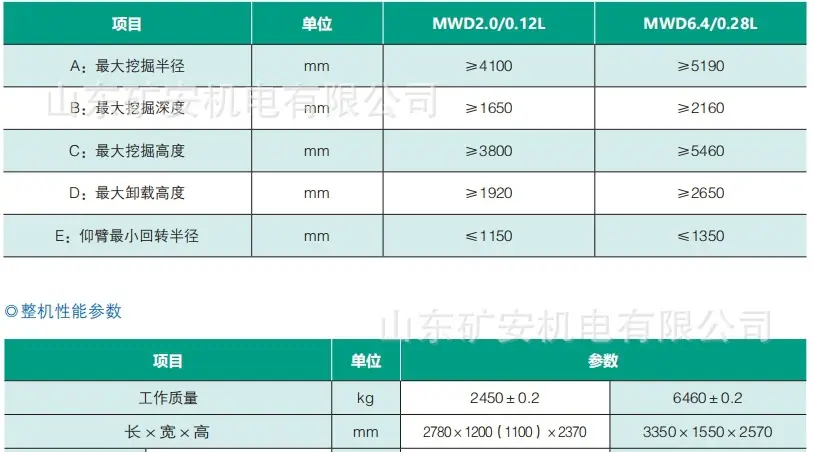 | 项目 | 单位 | MWD2.0/0.12L | MWD6.4/0.28L |
|---|---|---|---|
| A：最大挖掘半径 | mm | ≥4100 | ≥5190 |
| B：最大挖掘深度 | mm | ≥1650 | ≥2160 |
| C：最大挖掘高度 | mm | ≥3800 | ≥5460 |
| D：最大卸载高度 | mm | ≥1920 | ≥2650 |
| E：仰臂最小回转半径 | mm | ≤1150 | ≤1350 |

◎整机性能参数

| 项目 | 单位 | 参数 | |
|---|---|---|---|
| 工作质量 | kg | 2450±0.2 | 6460±0.2 |
| 长×宽×高 | mm | 2780×1200（1100）×2370 | 3350×1550×2570 |

山东矿安机电有限公司